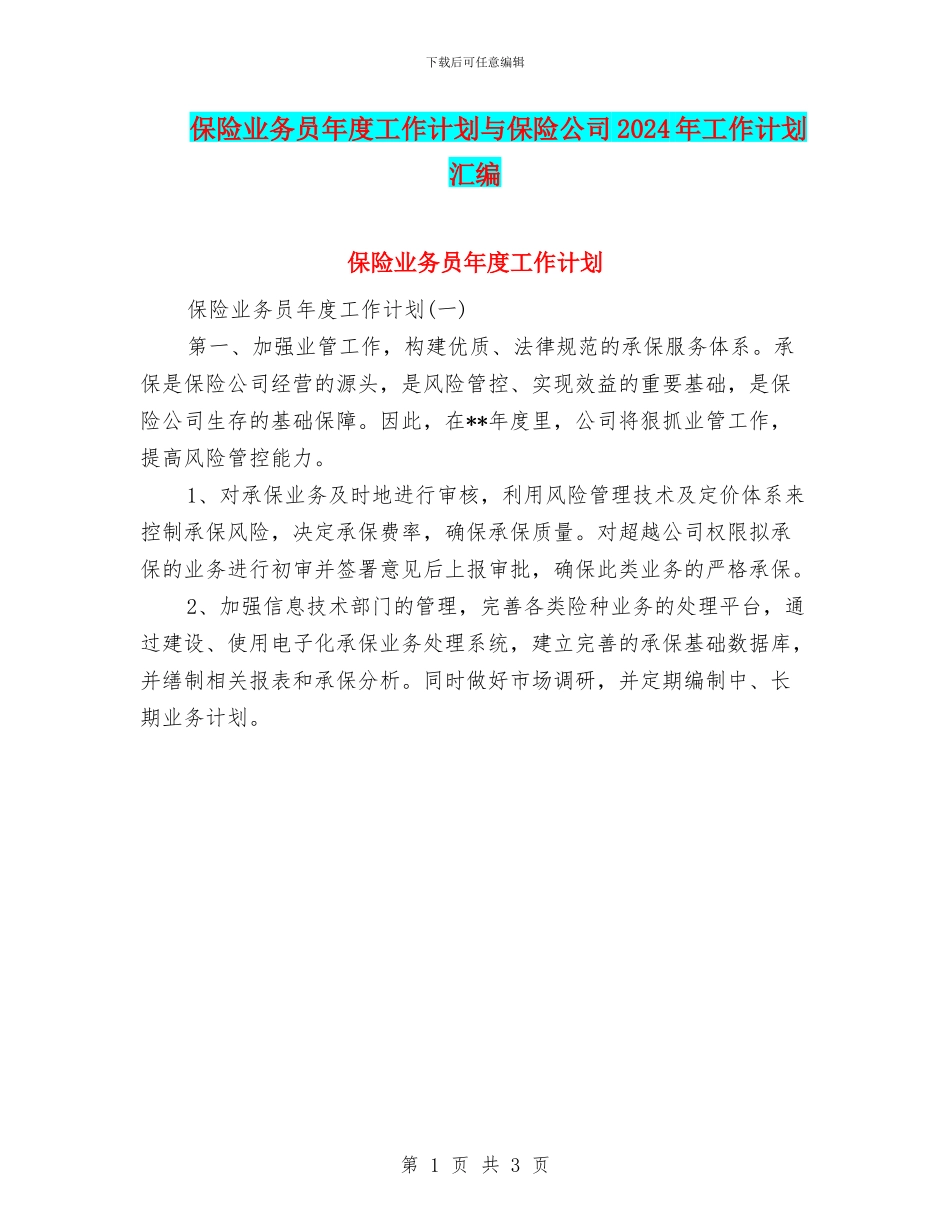 下载后可任意编辑

保险业务员年度工作计划与保险公司2024年工作计划汇编

保险业务员年度工作计划

保险业务员年度工作计划(一)

第一、加强业管工作，构建优质、法律规范的承保服务体系。承保是保险公司经营的源头，是风险管控、实现效益的重要基础，是保险公司生存的基础保障。因此，在**年度里，公司将狠抓业管工作，提高风险管控能力。

1、对承保业务及时地进行审核，利用风险管理技术及定价体系来控制承保风险，决定承保费率，确保承保质量。对超越公司权限拟承保的业务进行初审并签署意见后上报审批，确保此类业务的严格承保。

2、加强信息技术部门的管理，完善各类险种业务的处理平台，通过建设、使用电子化承保业务处理系统，建立完善的承保基础数据库，并缮制相关报表和承保分析。同时做好市场调研，并定期编制中、长期业务计划。

第 1 页 共 3 页